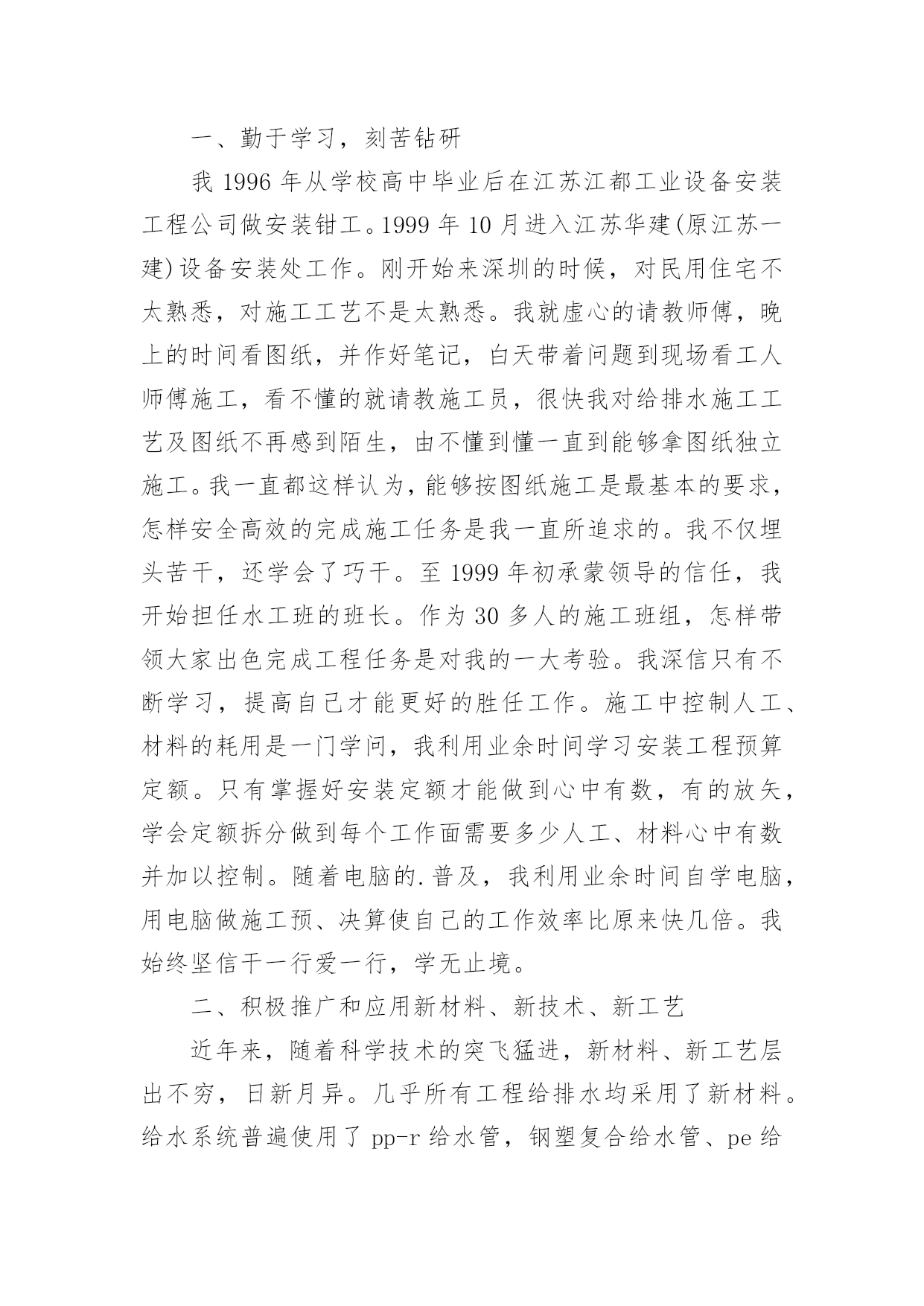 一、勤于学习，刻苦钻研

我 1996 年从学校高中毕业后在江苏江都工业设备安装工程公司做安装钳工。1999 年 10 月进入江苏华建(原江苏一建)设备安装处工作。刚开始来深圳的时候，对民用住宅不太熟悉，对施工工艺不是太熟悉。我就虚心的请教师傅，晚上的时间看图纸，并作好笔记，白天带着问题到现场看工人师傅施工，看不懂的就请教施工员，很快我对给排水施工工艺及图纸不再感到陌生，由不懂到懂一直到能够拿图纸独立施工。我一直都这样认为，能够按图纸施工是最基本的要求，怎样安全高效的完成施工任务是我一直所追求的。我不仅埋头苦干，还学会了巧干。至 1999 年初承蒙领导的信任，我开始担任水工班的班长。作为 30 多人的施工班组，怎样带领大家出色完成工程任务是对我的一大考验。我深信只有不断学习，提高自己才能更好的胜任工作。施工中控制人工、材料的耗用是一门学问，我利用业余时间学习安装工程预算定额。只有掌握好安装定额才能做到心中有数，有的放矢，学会定额拆分做到每个工作面需要多少人工、材料心中有数并加以控制。随着电脑的.普及，我利用业余时间自学电脑，用电脑做施工预、决算使自己的工作效率比原来快几倍。我始终坚信干一行爱一行，学无止境。

二、积极推广和应用新材料、新技术、新工艺

近年来，随着科学技术的突飞猛进，新材料、新工艺层出不穷，日新月异。几乎所有工程给排水均采用了新材料。给水系统普遍使用了 pp-r 给水管，钢塑复合给水管、pe 给